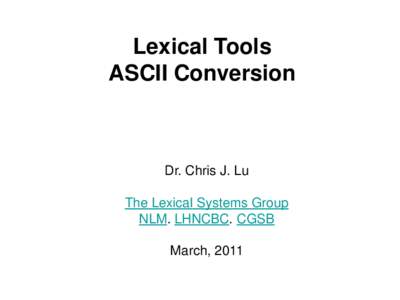 Lexical Tools
ASCII Conversion

Dr. Chris J. Lu

The Lexical Systems Group
NLM. LHNCBC. CGSB

March, 2011